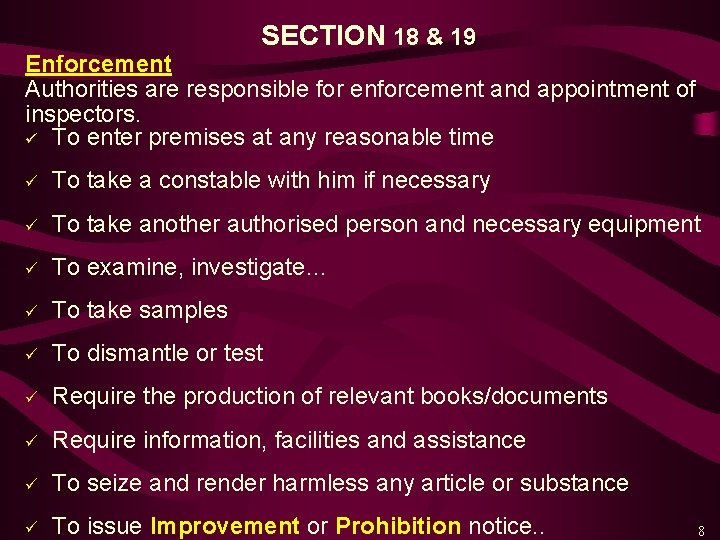 SECTION 18 & 19

Enforcement

Authorities are responsible for enforcement and appointment of inspectors.

✓ To enter premises at any reasonable time

✓ To take a constable with him if necessary

✓ To take another authorised person and necessary equipment

✓ To examine, investigate...

✓ To take samples

✓ To dismantle or test

✓ Require the production of relevant books/documents

✓ Require information, facilities and assistance

✓ To seize and render harmless any article or substance

✓ To issue Improvement or Prohibition notice..

8